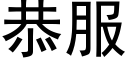 恭服